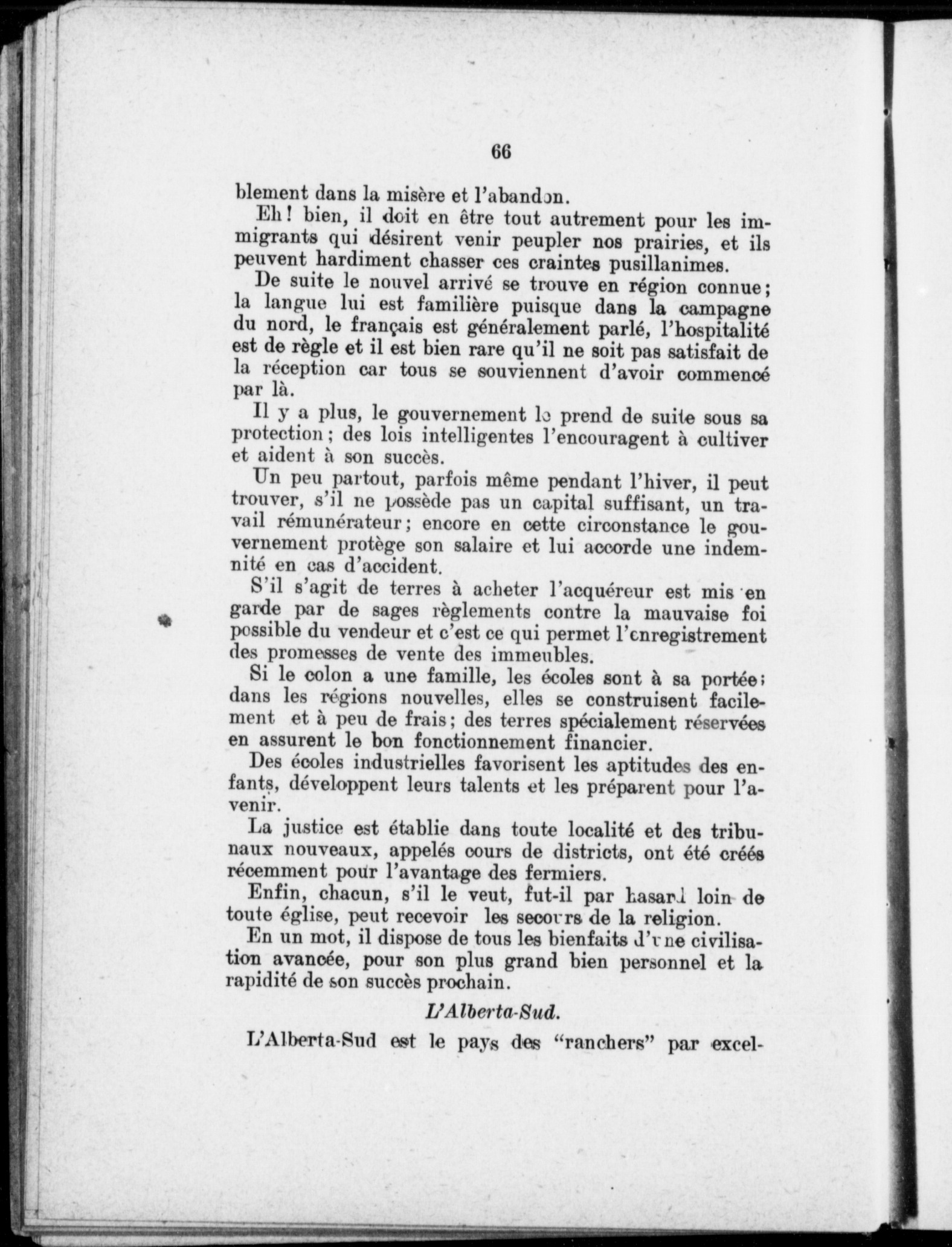 66

blement dans la misère et l'abandon.

Eh! bien, il doit en être tout autrement pour les immigrants qui désirent venir peupler nos prairies, et ils peuvent hardiment chasser ces craintes pusillanimes.

De suite le nouvel arrivé se trouve en région connue; la langue lui est familière puisque dans la campagne du nord, le français est généralement parlé, l'hospitalité est de règle et il est bien rare qu'il ne soit pas satisfait de la réception car tous se souviennent d'avoir commencé par là.

Il y a plus, le gouvernement le prend de suite sous sa protection; des lois intelligentes l'encouragent à cultiver et aident à son succès.

Un peu partout, parfois même pendant l'hiver, il peut trouver, s'il ne possède pas un capital suffisant, un travail rémunérateur; encore en cette circonstance le gouvernement protège son salaire et lui accorde une indemnité en cas d'accident.

S'il s'agit de terres à acheter l'acquéreur est mis en garde par de sages règlements contre la mauvaise foi possible du vendeur et c'est ce qui permet l'enregistrement des promesses de vente des immeubles.

Si le colon a une famille, les écoles sont à sa portée; dans les régions nouvelles, elles se construisent facilement et à peu de frais; des terres spécialement réservées en assurent le bon fonctionnement financier.

Des écoles industrielles favorisent les aptitudes des enfants, développent leurs talents et les préparent pour l'avenir.

La justice est établie dans toute localité et des tribunaux nouveaux, appelés cours de districts, ont été créés récemment pour l'avantage des fermiers.

Enfin, chacun, s'il le veut, fut-il par hasard loin de toute église, peut recevoir les secours de la religion.

En un mot, il dispose de tous les bienfaits d'une civilisation avancée, pour son plus grand bien personnel et la rapidité de son succès prochain.

L'Alberta-Sud.

L'Alberta-Sud est le pays des "ranchers" par excel-